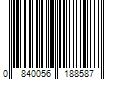 0 840056 188587